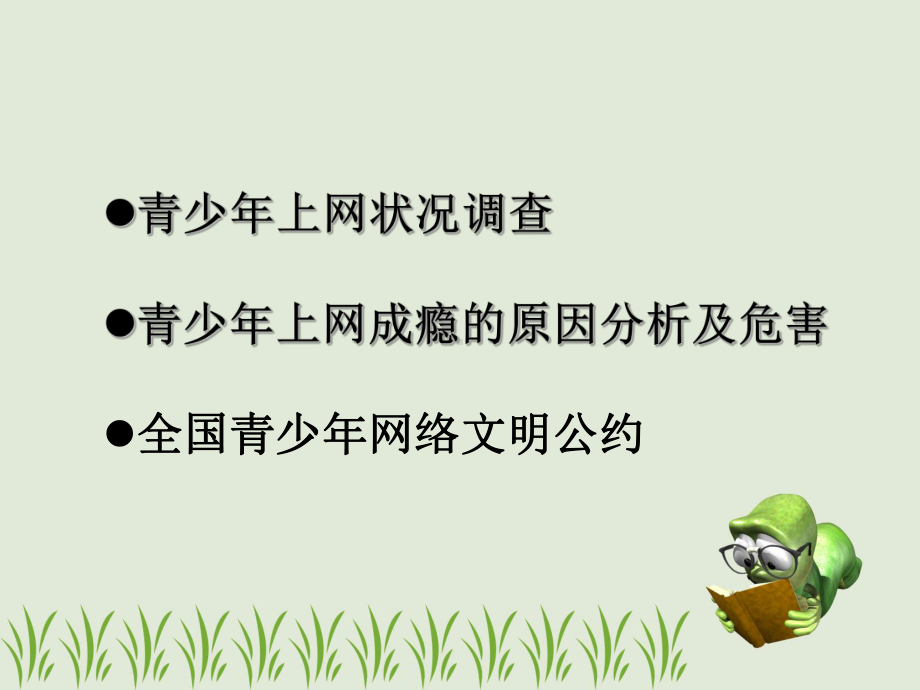 ●青少年上网状况调查

●青少年上网成瘾的原因分析及危害

●全国青少年网络文明公约